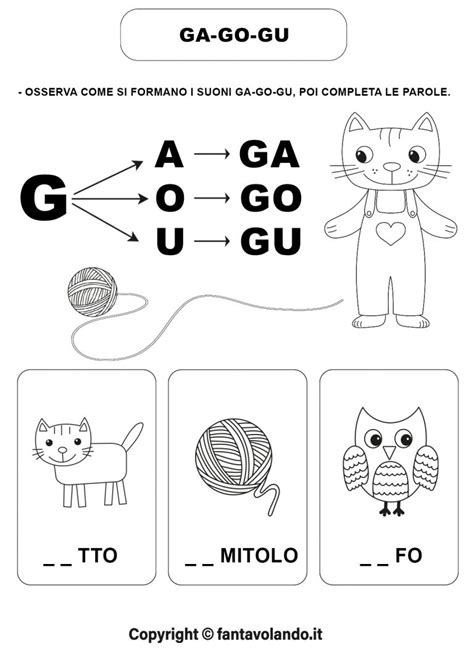 GA-GO-GU

- OSSERVA COME SI FORMANO I SUONI GA-GO-GU, POI COMPLETA LE PAROLE.

G

A → GA
O → GO
U → GU

_ _ TTO

_ _ MITOLO

_ _ FO

Copyright © fantavolando.it